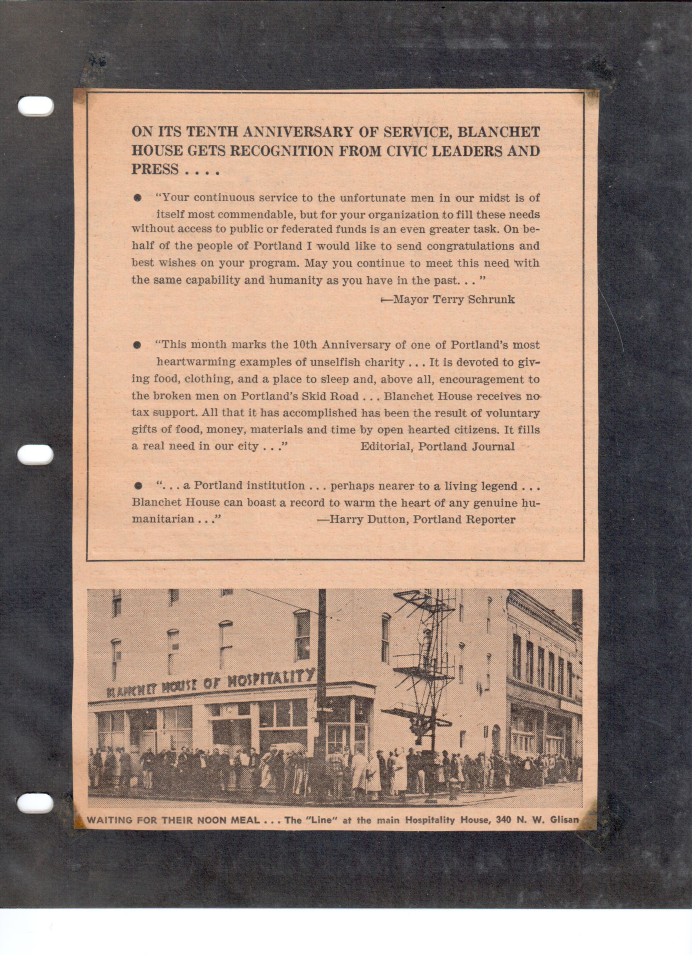 ON ITS TENTH ANNIVERSARY OF SERVICE, BLANCHET HOUSE GETS RECOGNITION FROM CIVIC LEADERS AND PRESS . . . .

● "Your continuous service to the unfortunate men in our midst is of itself most commendable, but for your organization to fill these needs without access to public or federated funds is an even greater task. On behalf of the people of Portland I would like to send congratulations and best wishes on your program. May you continue to meet this need with the same capability and humanity as you have in the past. . . "

—Mayor Terry Schrunk

● "This month marks the 10th Anniversary of one of Portland's most heartwarming examples of unselfish charity . . . It is devoted to giving food, clothing, and a place to sleep and, above all, encouragement to the broken men on Portland's Skid Road . . . Blanchet House receives no tax support. All that it has accomplished has been the result of voluntary gifts of food, money, materials and time by open hearted citizens. It fills a real need in our city . . ." Editorial, Portland Journal

● ". . . a Portland institution . . . perhaps nearer to a living legend . . . Blanchet House can boast a record to warm the heart of any genuine humanitarian . . ." —Harry Dutton, Portland Reporter

BLANCHET HOUSE OF HOSPITALITY

WAITING FOR THEIR NOON MEAL . . . The "Line" at the main Hospitality House, 340 N. W. Glisan